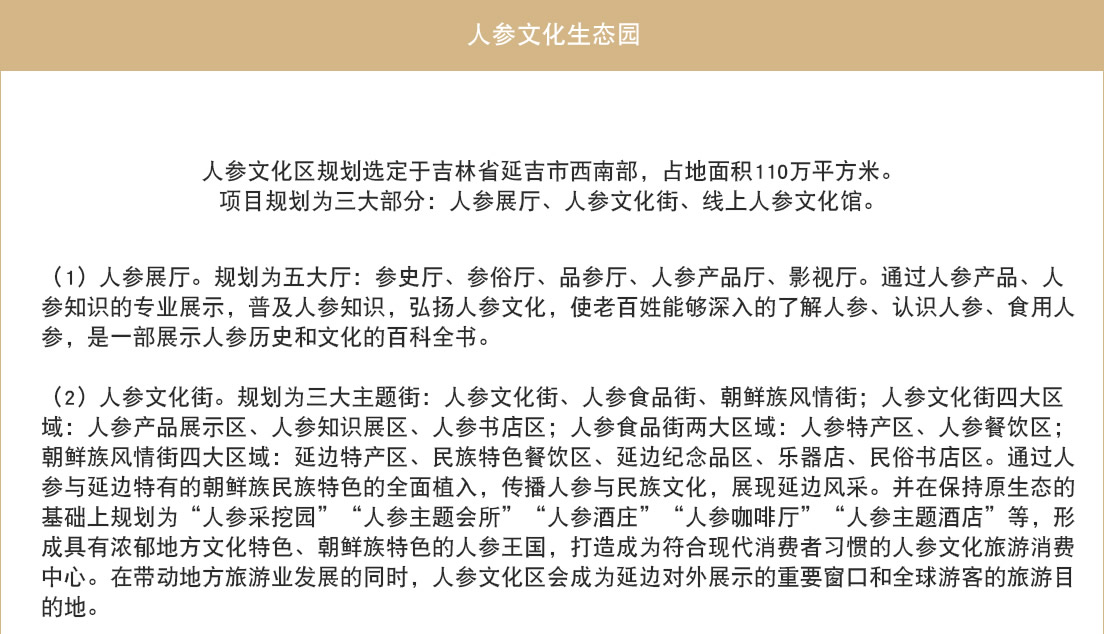 人参文化生态园

人参文化区规划选定于吉林省延吉市西南部，占地面积110万平方米。
项目规划为三大部分：人参展厅、人参文化街、线上人参文化馆。

（1）人参展厅。规划为五大厅：参史厅、参俗厅、品参厅、人参产品厅、影视厅。通过人参产品、人参知识的专业展示，普及人参知识，弘扬人参文化，使老百姓能够深入的了解人参、认识人参、食用人参，是一部展示人参历史和文化的百科全书。

（2）人参文化街。规划为三大主题街：人参文化街、人参食品街、朝鲜族风情街；人参文化街四大区域：人参产品展示区、人参知识展区、人参书店区；人参食品街两大区域：人参特产区、人参餐饮区；朝鲜族风情街四大区域：延边特产区、民族特色餐饮区、延边纪念品区、乐器店、民俗书店区。通过人参与延边特有的朝鲜族民族特色的全面植入，传播人参与民族文化，展现延边风采。并在保持原生态的基础上规划为“人参采挖园”“人参主题会所”“人参酒庄”“人参咖啡厅”“人参主题酒店”等，形成具有浓郁地方文化特色、朝鲜族特色的人参王国，打造成为符合现代消费者习惯的人参文化旅游消费中心。在带动地方旅游业发展的同时，人参文化区会成为延边对外展示的重要窗口和全球游客的旅游目的地。